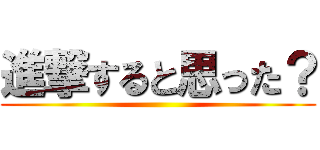 進撃すると思った？